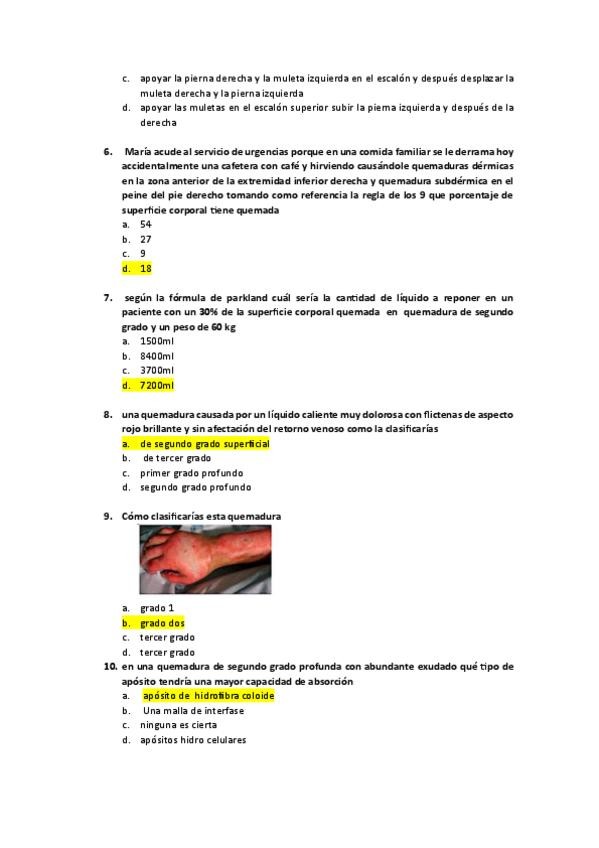 c. apoyar la pierna derecha y la muleta izquierda en el escalón y después desplazar la muleta derecha y la pierna izquierda
d. apoyar las muletas en el escalón superior subir la pierna izquierda y después de la derecha

6. María acude al servicio de urgencias porque en una comida familiar se le derrama hoy accidentalmente una cafetera con café y hirviendo causándole quemaduras dérmicas en la zona anterior de la extremidad inferior derecha y quemadura subdérmica en el peine del pie derecho tomando como referencia la regla de los 9 que porcentaje de superficie corporal tiene quemada
a. 54
b. 27
c. 9
d. 18

7. según la fórmula de parkland cuál sería la cantidad de líquido a reponer en un paciente con un 30% de la superficie corporal quemada en quemadura de segundo grado y un peso de 60 kg
a. 1500ml
b. 8400ml
c. 3700ml
d. 7200ml

8. una quemadura causada por un líquido caliente muy dolorosa con flictenas de aspecto rojo brillante y sin afectación del retorno venoso como la clasificarías
a. de segundo grado superficial
b. de tercer grado
c. primer grado profundo
d. segundo grado profundo

9. Cómo clasificarías esta quemadura
a. grado 1
b. grado dos
c. tercer grado
d. tercer grado

10. en una quemadura de segundo grado profunda con abundante exudado qué tipo de apósito tendría una mayor capacidad de absorción
a. apósito de hidrofibra coloide
b. Una malla de interfase
c. ninguna es cierta
d. apósitos hidro celulares